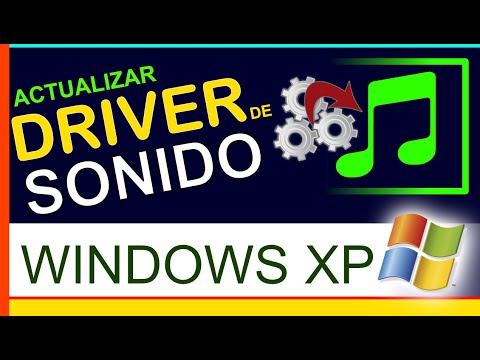 ACTUALIZAR
DRIVER DE
SONIDO

WINDOWS XP